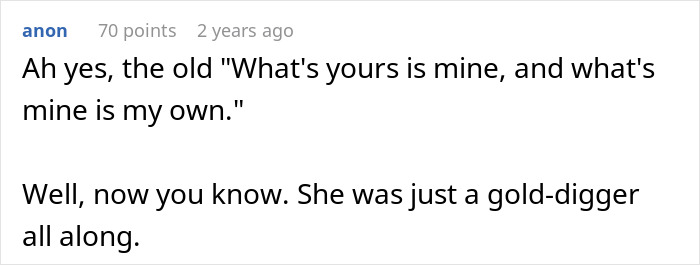 anon 70 points 2 years ago

Ah yes, the old "What's yours is mine, and what's mine is my own."

Well, now you know. She was just a gold-digger all along.